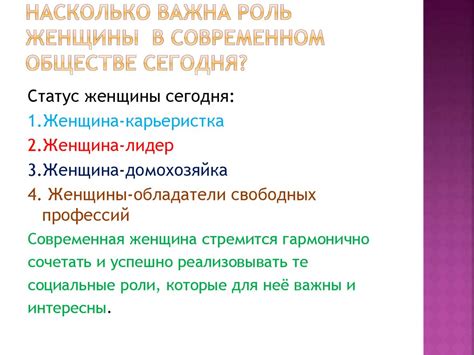 НАСКОЛЬКО ВАЖНА РОЛЬ ЖЕНЩИНЫ В СОВРЕМЕННОМ ОБЩЕСТВЕ СЕГОДНЯ?

Статус женщины сегодня:

1.Женщина-карьеристка

2.Женщина-лидер

3.Женщина-домохозяйка

4. Женщины-обладатели свободных профессий

Современная женщина стремится гармонично сочетать и успешно реализовывать те социальные роли, которые для неё важны и интересны.